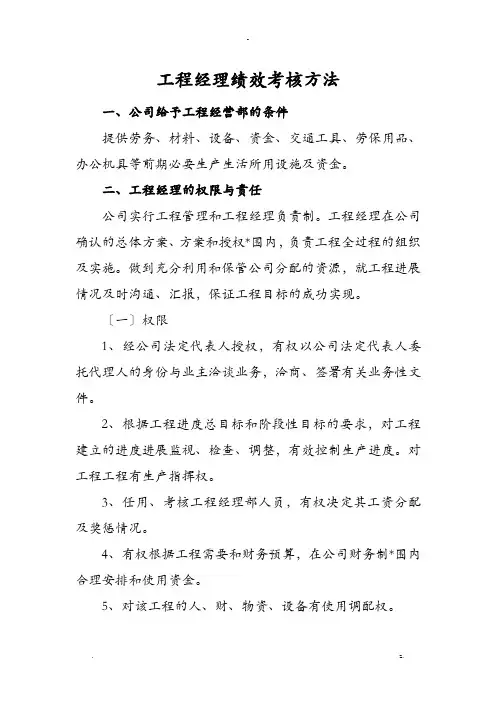 工程经理绩效考核方法

一、公司给予工程经营部的条件

提供劳务、材料、设备、资金、交通工具、劳保用品、办公机具等前期必要生产生活所用设施及资金。

二、工程经理的权限与责任

公司实行工程管理和工程经理负责制。工程经理在公司确认的总体方案、方案和授权*围内，负责工程全过程的组织及实施。做到充分利用和保管公司分配的资源，就工程进展情况及时沟通、汇报，保证工程目标的成功实现。

〔一〕权限

1、经公司法定代表人授权，有权以公司法定代表人委托代理人的身份与业主洽谈业务，洽商、签署有关业务性文件。

2、根据工程进度总目标和阶段性目标的要求，对工程建立的进度进展监视、检查、调整，有效控制生产进度。对工程工程有生产指挥权。

3、任用、考核工程经理部人员，有权决定其工资分配及奖惩情况。

4、有权根据工程需要和财务预算，在公司财务制*围内合理安排和使用资金。

5、对该工程的人、财、物资、设备有使用调配权。